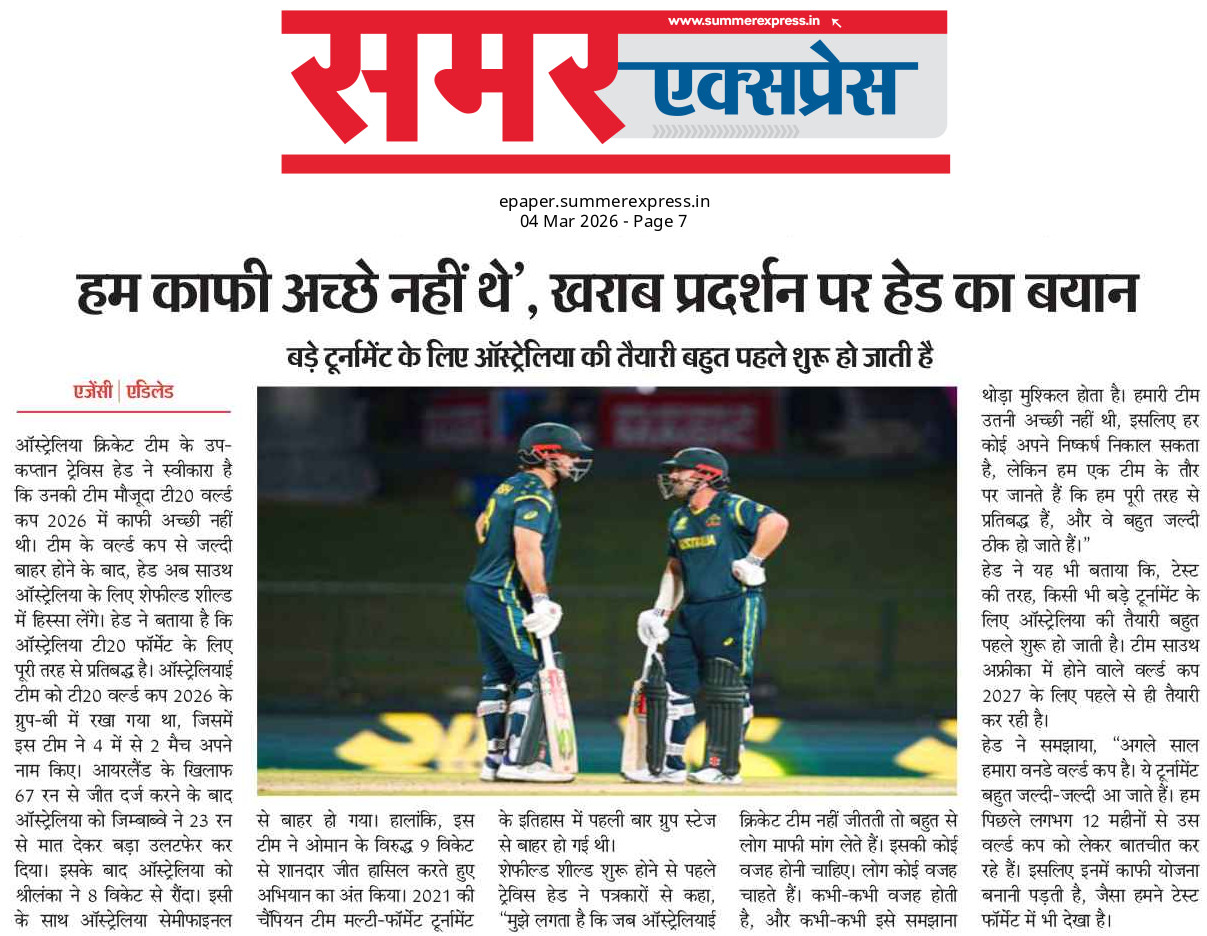 www.summerexpress.in

समर एक्सप्रेस

epaper.summerexpress.in
04 Mar 2026 - Page 7

हम काफी अच्छे नहीं थे', खराब प्रदर्शन पर हेड का बयान

बड़े टूर्नामेंट के लिए ऑस्ट्रेलिया की तैयारी बहुत पहले शुरू हो जाती है

एजेंसी | एडिलेड

ऑस्ट्रेलिया क्रिकेट टीम के उप-कप्तान ट्रेविस हेड ने स्वीकारा है कि उनकी टीम मौजूदा टी20 वर्ल्ड कप 2026 में काफी अच्छी नहीं थी। टीम के वर्ल्ड कप से जल्दी बाहर होने के बाद, हेड अब साउथ ऑस्ट्रेलिया के लिए शेफील्ड शील्ड में हिस्सा लेंगे। हेड ने बताया है कि ऑस्ट्रेलिया टी20 फॉर्मेट के लिए पूरी तरह से प्रतिबद्ध है। ऑस्ट्रेलियाई टीम को टी20 वर्ल्ड कप 2026 के ग्रुप-बी में रखा गया था, जिसमें इस टीम ने 4 में से 2 मैच अपने नाम किए। आयरलैंड के खिलाफ 67 रन से जीत दर्ज करने के बाद ऑस्ट्रेलिया को जिम्बाब्वे ने 23 रन से मात देकर बड़ा उलटफेर कर दिया। इसके बाद ऑस्ट्रेलिया को श्रीलंका ने 8 विकेट से रौंदा। इसी के साथ ऑस्ट्रेलिया सेमीफाइनल से बाहर हो गया। हालांकि, इस टीम ने ओमान के विरुद्ध 9 विकेट से शानदार जीत हासिल करते हुए अभियान का अंत किया। 2021 की चैंपियन टीम मल्टी-फॉर्मेट टूर्नामेंट के इतिहास में पहली बार ग्रुप स्टेज से बाहर हो गई थी।

शेफील्ड शील्ड शुरू होने से पहले ट्रेविस हेड ने पत्रकारों से कहा, "मुझे लगता है कि जब ऑस्ट्रेलियाई क्रिकेट टीम नहीं जीतती तो बहुत से लोग माफी मांग लेते हैं। इसकी कोई वजह होनी चाहिए। लोग कोई वजह चाहते हैं। कभी-कभी वजह होती है, और कभी-कभी इसे समझाना थोड़ा मुश्किल होता है। हमारी टीम उतनी अच्छी नहीं थी, इसलिए हर कोई अपने निष्कर्ष निकाल सकता है, लेकिन हम एक टीम के तौर पर जानते हैं कि हम पूरी तरह से प्रतिबद्ध हैं, और वे बहुत जल्दी ठीक हो जाते हैं।"

हेड ने यह भी बताया कि, टेस्ट की तरह, किसी भी बड़े टूर्नामेंट के लिए ऑस्ट्रेलिया की तैयारी बहुत पहले शुरू हो जाती है। टीम साउथ अफ्रीका में होने वाले वर्ल्ड कप 2027 के लिए पहले से ही तैयारी कर रही है।

हेड ने समझाया, "अगले साल हमारा वनडे वर्ल्ड कप है। ये टूर्नामेंट बहुत जल्दी-जल्दी आ जाते हैं। हम पिछले लगभग 12 महीनों से उस वर्ल्ड कप को लेकर बातचीत कर रहे हैं। इसलिए इनमें काफी योजना बनानी पड़ती है, जैसा हमने टेस्ट फॉर्मेट में भी देखा है।